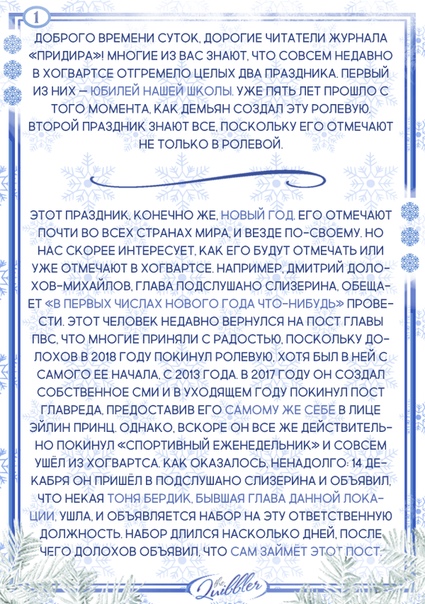 1

ДОБРОГО ВРЕМЕНИ СУТОК, ДОРОГИЕ ЧИТАТЕЛИ ЖУРНАЛА «ПРИДИРА»! МНОГИЕ ИЗ ВАС ЗНАЮТ, ЧТО СОВСЕМ НЕДАВНО В ХОГВАРТСЕ ОТГРЕМЕЛО ЦЕЛЫХ ДВА ПРАЗДНИКА. ПЕРВЫЙ ИЗ НИХ — ЮБИЛЕЙ НАШЕЙ ШКОЛЫ. УЖЕ ПЯТЬ ЛЕТ ПРОШЛО С ТОГО МОМЕНТА, КАК ДЕМЬЯН СОЗДАЛ ЭТУ РОЛЕВУЮ. ВТОРОЙ ПРАЗДНИК ЗНАЮТ ВСЕ, ПОСКОЛЬКУ ЕГО ОТМЕЧАЮТ НЕ ТОЛЬКО В РОЛЕВОЙ.

ЭТОТ ПРАЗДНИК, КОНЕЧНО ЖЕ, НОВЫЙ ГОД. ЕГО ОТМЕЧАЮТ ПОЧТИ ВО ВСЕХ СТРАНАХ МИРА, И ВЕЗДЕ ПО-СВОЕМУ. НО НАС СКОРЕЕ ИНТЕРЕСУЕТ, КАК ЕГО БУДУТ ОТМЕЧАТЬ ИЛИ УЖЕ ОТМЕЧАЮТ В ХОГВАРТСЕ. НАПРИМЕР, ДМИТРИЙ ДОЛОХОВ-МИХАЙЛОВ, ГЛАВА ПОДСЛУШАНО СЛИЗЕРИНА, ОБЕЩАЕТ «В ПЕРВЫХ ЧИСЛАХ НОВОГО ГОДА ЧТО-НИБУДЬ» ПРОВЕСТИ. ЭТОТ ЧЕЛОВЕК НЕДАВНО ВЕРНУЛСЯ НА ПОСТ ГЛАВЫ ПВС, ЧТО МНОГИЕ ПРИНЯЛИ С РАДОСТЬЮ, ПОСКОЛЬКУ ДОЛОХОВ В 2018 ГОДУ ПОКИНУЛ РОЛЕВУЮ, ХОТЯ БЫЛ В НЕЙ С САМОГО ЕЕ НАЧАЛА, С 2013 ГОДА. В 2017 ГОДУ ОН СОЗДАЛ СОБСТВЕННОЕ СМИ И В УХОДЯЩЕМ ГОДУ ПОКИНУЛ ПОСТ ГЛАВРЕДА, ПРЕДОСТАВИВ ЕГО САМОМУ ЖЕ СЕБЕ В ЛИЦЕ ЭЙЛИН ПРИНЦ. ОДНАКО, ВСКОРЕ ОН ВСЕ ЖЕ ДЕЙСТВИТЕЛЬНО ПОКИНУЛ «СПОРТИВНЫЙ ЕЖЕНЕДЕЛЬНИК» И СОВСЕМ УШЁЛ ИЗ ХОГВАРТСА. КАК ОКАЗАЛОСЬ, НЕНАДОЛГО: 14 ДЕКАБРЯ ОН ПРИШЁЛ В ПОДСЛУШАНО СЛИЗЕРИНА И ОБЪЯВИЛ, ЧТО НЕКАЯ ТОНЯ БЕРДИК, БЫВШАЯ ГЛАВА ДАННОЙ ЛОКАЦИИ, УШЛА, И ОБЪЯВЛЯЕТСЯ НАБОР НА ЭТУ ОТВЕТСТВЕННУЮ ДОЛЖНОСТЬ. НАБОР ДЛИЛСЯ НАСКОЛЬКО ДНЕЙ, ПОСЛЕ ЧЕГО ДОЛОХОВ ОБЪЯВИЛ, ЧТО САМ ЗАЙМЁТ ЭТОТ ПОСТ.

the Quibbler